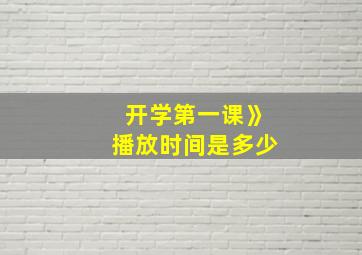 开学第一课》
播放时间是多少